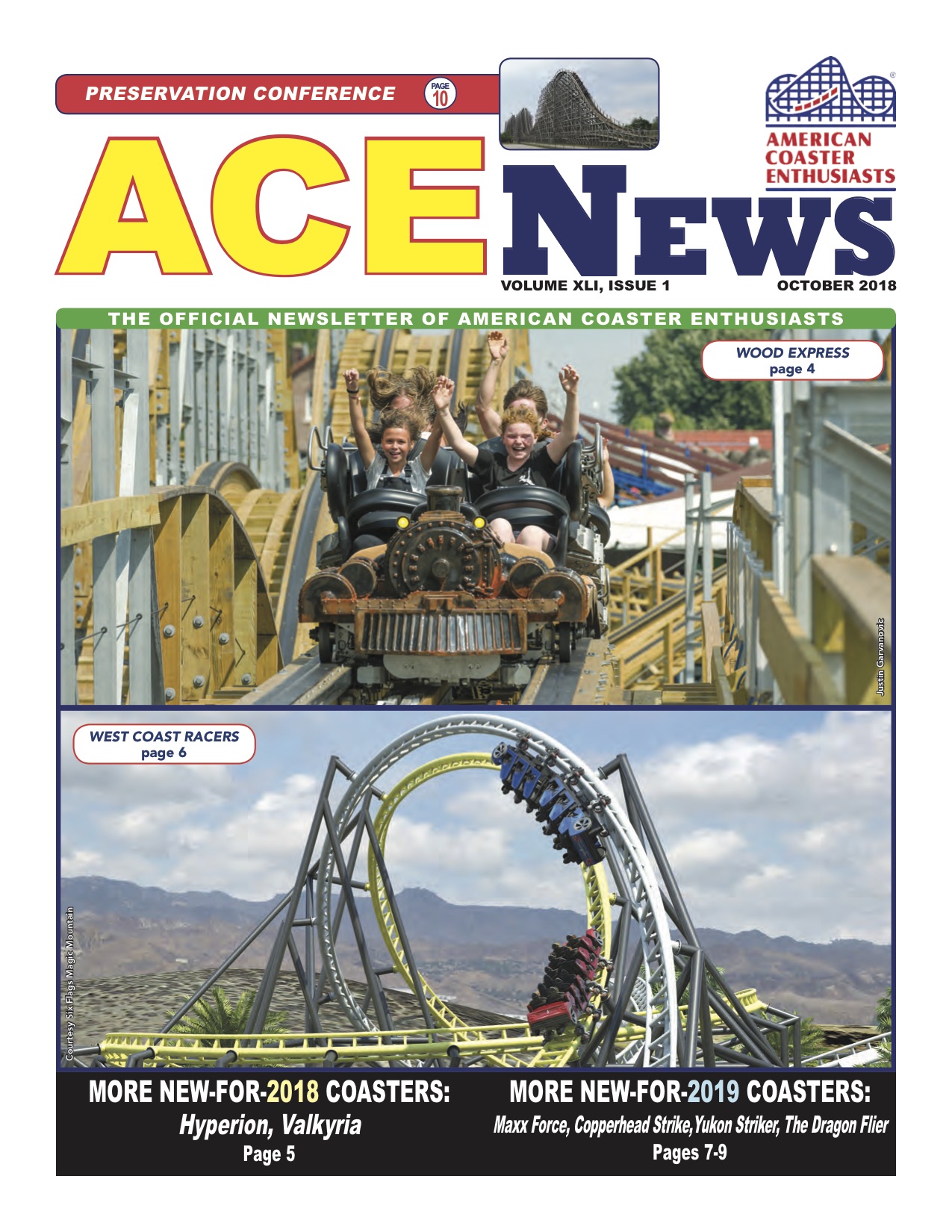 PRESERVATION CONFERENCE PAGE 10

AMERICAN COASTER ENTHUSIASTS

ACE NEWS

VOLUME XLI, ISSUE 1 OCTOBER 2018

THE OFFICIAL NEWSLETTER OF AMERICAN COASTER ENTHUSIASTS

WOOD EXPRESS
page 4

Justin Garvanovic

WEST COAST RACERS
page 6

Courtesy Six Flags Magic Mountain

MORE NEW-FOR-2018 COASTERS:
Hyperion, Valkyria
Page 5

MORE NEW-FOR-2019 COASTERS:
Maxx Force, Copperhead Strike,Yukon Striker, The Dragon Flier
Pages 7-9